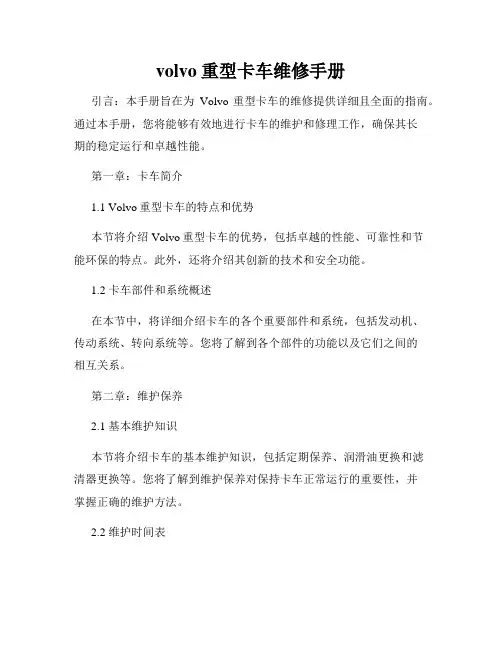 volvo 重型卡车维修手册

引言：本手册旨在为 Volvo 重型卡车的维修提供详细且全面的指南。通过本手册，您将能够有效地进行卡车的维护和修理工作，确保其长期的稳定运行和卓越性能。

第一章：卡车简介

1.1 Volvo 重型卡车的特点和优势

本节将介绍 Volvo 重型卡车的优势，包括卓越的性能、可靠性和节能环保的特点。此外，还将介绍其创新的技术和安全功能。

1.2 卡车部件和系统概述

在本节中，将详细介绍卡车的各个重要部件和系统，包括发动机、传动系统、转向系统等。您将了解到各个部件的功能以及它们之间的相互关系。

第二章：维护保养

2.1 基本维护知识

本节将介绍卡车的基本维护知识，包括定期保养、润滑油更换和滤清器更换等。您将了解到维护保养对保持卡车正常运行的重要性，并掌握正确的维护方法。

2.2 维护时间表